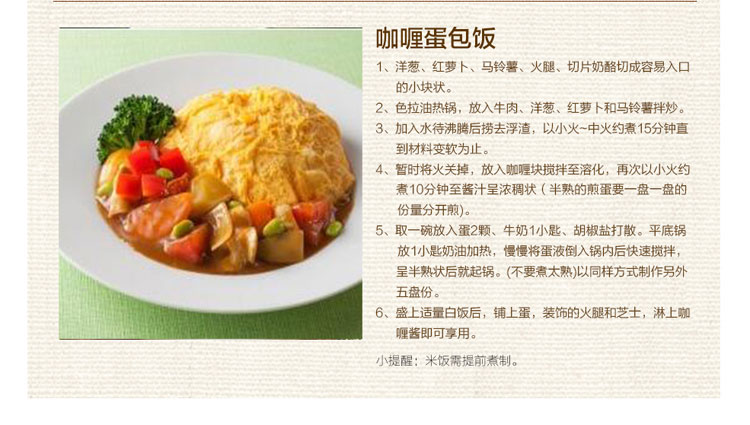 咖喱蛋包饭

1、洋葱、红萝卜、马铃薯、火腿、切片奶酪切成容易入口的小块状。

2、色拉油热锅，放入牛肉、洋葱、红萝卜和马铃薯拌炒。

3、加入水待沸腾后捞去浮渣，以小火~中火约煮15分钟直到材料变软为止。

4、暂时将火关掉，放入咖喱块搅拌至溶化，再次以小火约煮10分钟至酱汁呈浓稠状（半熟的煎蛋要一盘一盘的份量分开煎）。

5、取一碗放入蛋2颗、牛奶1小匙、胡椒盐打散。平底锅放1小匙奶油加热，慢慢将蛋液倒入锅内后快速搅拌，呈半熟状后就起锅。(不要煮太熟)以同样方式制作另外五盘份。

6、盛上适量白饭后，铺上蛋，装饰的火腿和芝士，淋上咖喱酱即可享用。

小提醒：米饭需提前煮制。